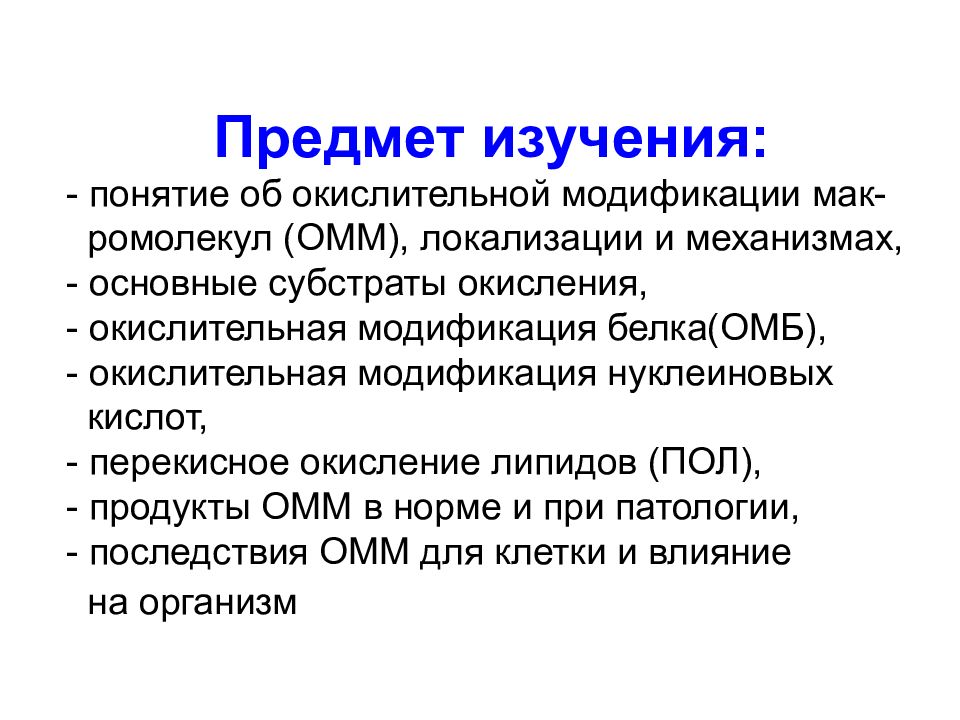 Предмет изучения:

- понятие об окислительной модификации макромолекул (ОММ), локализации и механизмах,
- основные субстраты окисления,
- окислительная модификация белка(ОМБ),
- окислительная модификация нуклеиновых кислот,
- перекисное окисление липидов (ПОЛ),
- продукты ОММ в норме и при патологии,
- последствия ОММ для клетки и влияние на организм